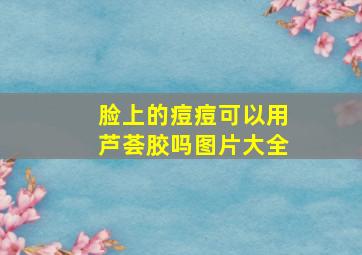 脸上的痘痘可以用芦荟胶吗图片大全